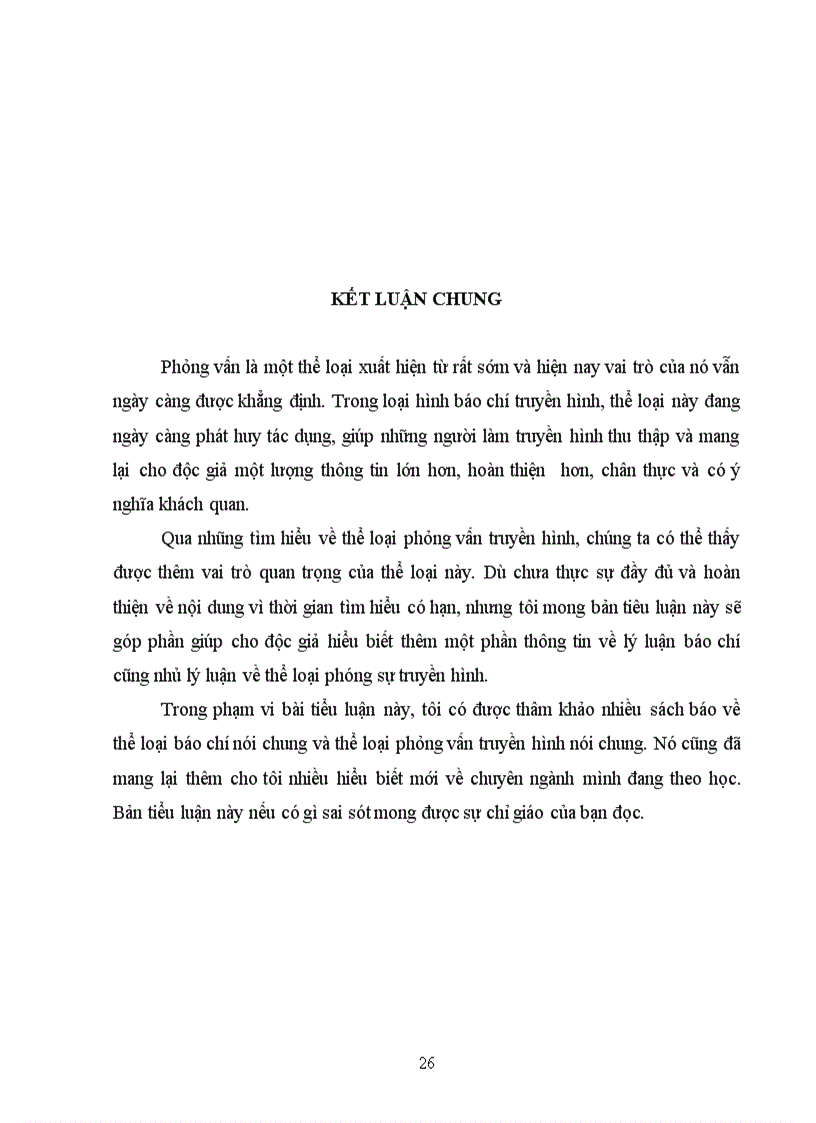 KẾT LUẬN CHUNG

Phỏng vấn là một thể loại xuất hiện từ rất sớm và hiện nay vai trò của nó vẫn ngày càng được khẳng định. Trong loại hình báo chí truyền hình, thể loại này đang ngày càng phát huy tác dụng, giúp những người làm truyền hình thu thập và mang lại cho độc giả một lượng thông tin lớn hơn, hoàn thiện hơn, chân thực và có ý nghĩa khách quan.

Qua những tìm hiểu về thể loại phỏng vấn truyền hình, chúng ta có thể thấy được thêm vai trò quan trọng của thể loại này. Dù chưa thực sự đầy đủ và hoàn thiện về nội dung vì thời gian tìm hiểu có hạn, nhưng tôi mong bản tiêu luận này sẽ góp phần giúp cho độc giả hiểu biết thêm một phần thông tin về lý luận báo chí cũng nhủ lý luận về thể loại phóng sự truyền hình.

Trong phạm vi bài tiểu luận này, tôi có được thâm khảo nhiều sách báo về thể loại báo chí nói chung và thể loại phỏng vấn truyền hình nói chung. Nó cũng đã mang lại thêm cho tôi nhiều hiểu biết mới về chuyên ngành mình đang theo học. Bản tiểu luận này nếu có gì sai sót mong được sự chỉ giáo của bạn đọc.

26